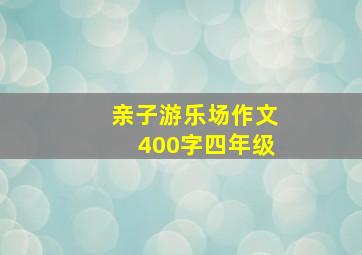 亲子游乐场作文
400字四年级